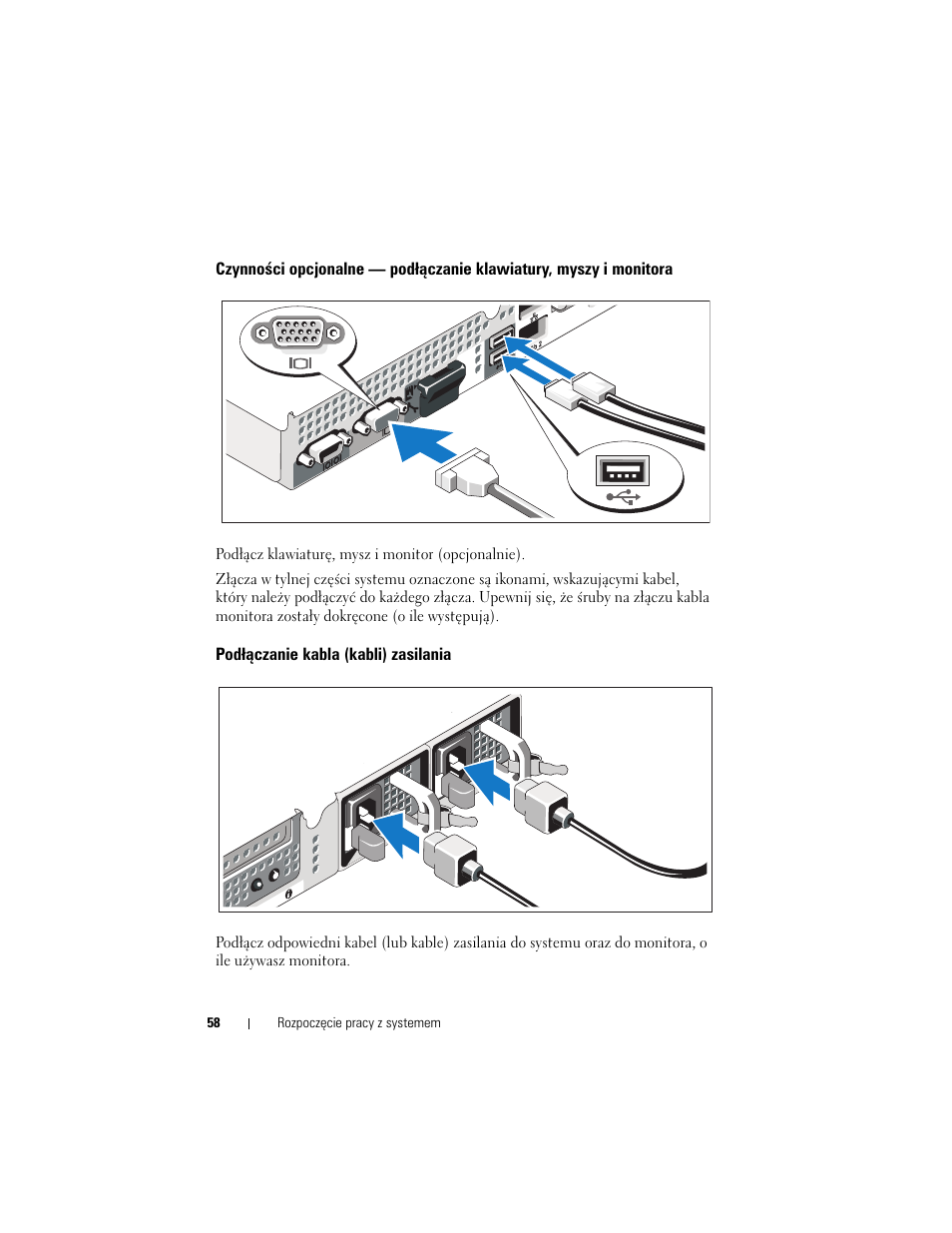 Czynności opcjonalne — podłączanie klawiatury, myszy i monitora

Podłącz klawiaturę, mysz i monitor (opcjonalnie).

Złącza w tylnej części systemu oznaczone są ikonami, wskazującymi kabel, który należy podłączyć do każdego złącza. Upewnij się, że śruby na złączu kabla monitora zostały dokręcone (o ile występują).

Podłączanie kabla (kabli) zasilania

Podłącz odpowiedni kabel (lub kable) zasilania do systemu oraz do monitora, o ile używasz monitora.

58 | Rozpoczęcie pracy z systemem